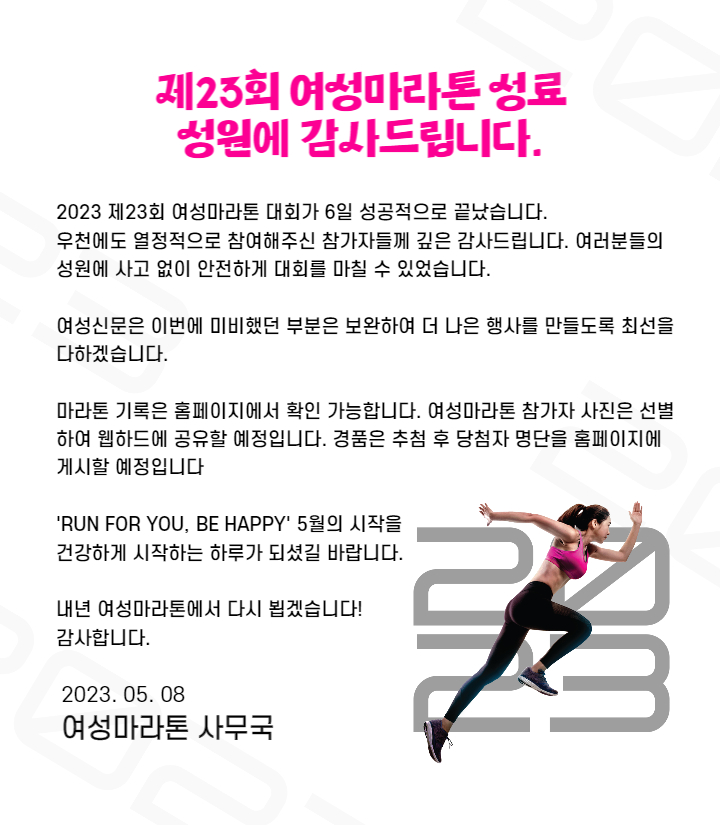 제23회 여성마라톤 성료
성원에 감사드립니다.

2023 제23회 여성마라톤 대회가 6일 성공적으로 끝났습니다.
우천에도 열정적으로 참여해주신 참가자들께 깊은 감사드립니다. 여러분들의 성원에 사고 없이 안전하게 대회를 마칠 수 있었습니다.

여성신문은 이번에 미비했던 부분은 보완하여 더 나은 행사를 만들도록 최선을 다하겠습니다.

마라톤 기록은 홈페이지에서 확인 가능합니다. 여성마라톤 참가자 사진은 선별하여 웹하드에 공유할 예정입니다. 경품은 추첨 후 당첨자 명단을 홈페이지에 게시할 예정입니다

'RUN FOR YOU, BE HAPPY' 5월의 시작을 건강하게 시작하는 하루가 되셨길 바랍니다.

내년 여성마라톤에서 다시 뵙겠습니다!
감사합니다.

2023. 05. 08
여성마라톤 사무국

2023